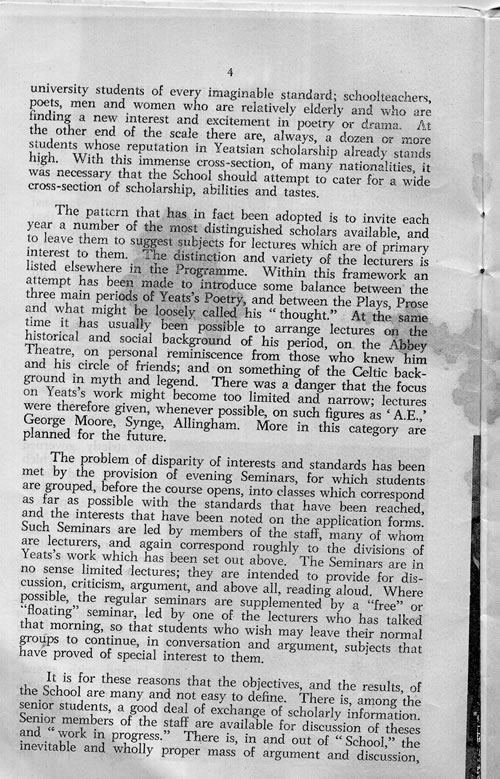 4

university students of every imaginable standard; schoolteachers, poets, men and women who are relatively elderly and who are finding a new interest and excitement in poetry or drama. At the other end of the scale there are, always, a dozen or more students whose reputation in Yeatsian scholarship already stands high. With this immense cross-section, of many nationalities, it was necessary that the School should attempt to cater for a wide cross-section of scholarship, abilities and tastes.

The pattern that has in fact been adopted is to invite each year a number of the most distinguished scholars available, and to leave them to suggest subjects for lectures which are of primary interest to them. The distinction and variety of the lecturers is listed elsewhere in the Programme. Within this framework an attempt has been made to introduce some balance between the three main periods of Yeats's Poetry, and between the Plays, Prose and what might be loosely called his "thought." At the same time it has usually been possible to arrange lectures on the historical and social background of his period, on the Abbey Theatre, on personal reminiscence from those who knew him and his circle of friends; and on something of the Celtic background in myth and legend. There was a danger that the focus on Yeats's work might become too limited and narrow; lectures were therefore given, whenever possible, on such figures as 'A.E.,' George Moore, Synge, Allingham. More in this category are planned for the future.

The problem of disparity of interests and standards has been met by the provision of evening Seminars, for which students are grouped, before the course opens, into classes which correspond as far as possible with the standards that have been reached, and the interests that have been noted on the application forms. Such Seminars are led by members of the staff, many of whom are lecturers, and again correspond roughly to the divisions of Yeats's work which has been set out above. The Seminars are in no sense limited lectures; they are intended to provide for discussion, criticism, argument, and above all, reading aloud. Where possible, the regular seminars are supplemented by a "free" or "floating" seminar, led by one of the lecturers who has talked that morning, so that students who wish may leave their normal groups to continue, in conversation and argument, subjects that have proved of special interest to them.

It is for these reasons that the objectives, and the results, of the School are many and not easy to define. There is, among the senior students, a good deal of exchange of scholarly information. Senior members of the staff are available for discussion of theses and "work in progress." There is, in and out of "School," the inevitable and wholly proper mass of argument and discussion,